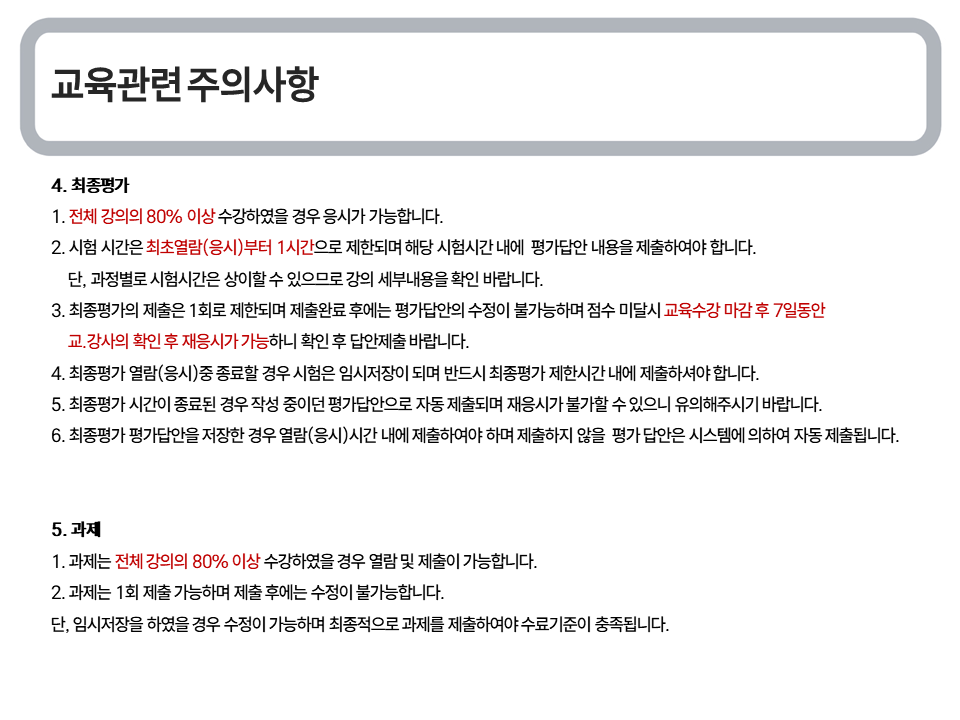 교육관련 주의사항

4. 최종평가

1. 전체 강의의 80% 이상 수강하였을 경우 응시가 가능합니다.

2. 시험 시간은 최초열람(응시)부터 1시간으로 제한되며 해당 시험시간 내에 평가답안 내용을 제출하여야 합니다.
단, 과정별로 시험시간은 상이할 수 있으므로 강의 세부내용을 확인 바랍니다.

3. 최종평가의 제출은 1회로 제한되며 제출완료 후에는 평가답안의 수정이 불가능하며 점수 미달시 교육수강 마감 후 7일동안 교.강사의 확인 후 재응시가 가능하니 확인 후 답안제출 바랍니다.

4. 최종평가 열람(응시)중 종료할 경우 시험은 임시저장이 되며 반드시 최종평가 제한시간 내에 제출하셔야 합니다.

5. 최종평가 시간이 종료된 경우 작성 중이던 평가답안으로 자동 제출되며 재응시가 불가할 수 있으니 유의해주시기 바랍니다.

6. 최종평가 평가답안을 저장한 경우 열람(응시)시간 내에 제출하여야 하며 제출하지 않을 평가 답안은 시스템에 의하여 자동 제출됩니다.

5. 과제

1. 과제는 전체 강의의 80% 이상 수강하였을 경우 열람 및 제출이 가능합니다.

2. 과제는 1회 제출 가능하며 제출 후에는 수정이 불가능합니다.

단, 임시저장을 하였을 경우 수정이 가능하며 최종적으로 과제를 제출하여야 수료기준이 충족됩니다.